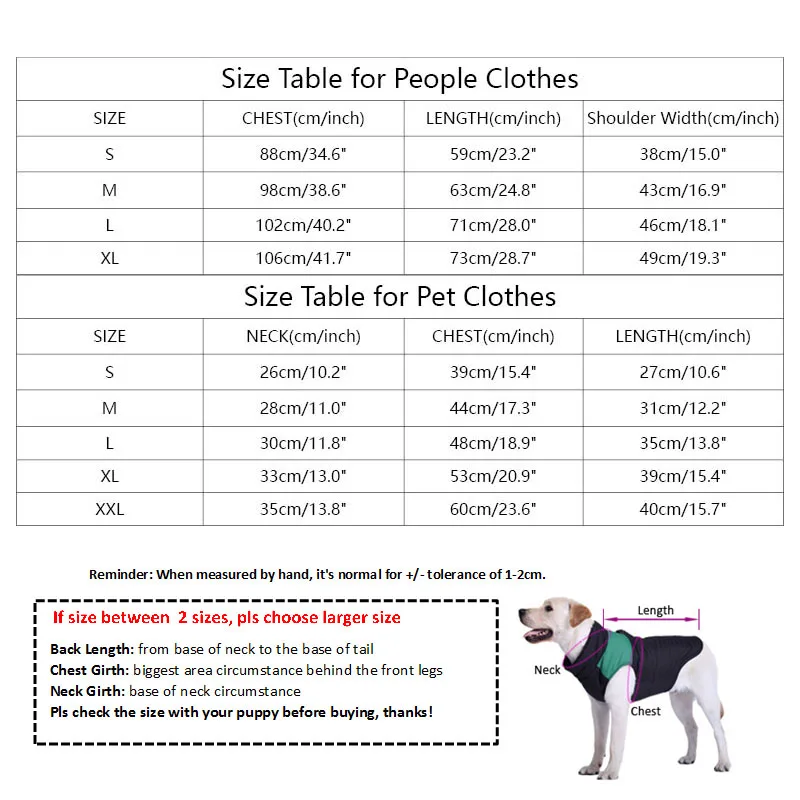 Size Table for People Clothes

| SIZE | CHEST(cm/inch) | LENGTH(cm/inch) | Shoulder Width(cm/inch) |
|---|---|---|---|
| S | 88cm/34.6" | 59cm/23.2" | 38cm/15.0" |
| M | 98cm/38.6" | 63cm/24.8" | 43cm/16.9" |
| L | 102cm/40.2" | 71cm/28.0" | 46cm/18.1" |
| XL | 106cm/41.7" | 73cm/28.7" | 49cm/19.3" |

Size Table for Pet Clothes

| SIZE | NECK(cm/inch) | CHEST(cm/inch) | LENGTH(cm/inch) |
|---|---|---|---|
| S | 26cm/10.2" | 39cm/15.4" | 27cm/10.6" |
| M | 28cm/11.0" | 44cm/17.3" | 31cm/12.2" |
| L | 30cm/11.8" | 48cm/18.9" | 35cm/13.8" |
| XL | 33cm/13.0" | 53cm/20.9" | 39cm/15.4" |
| XXL | 35cm/13.8" | 60cm/23.6" | 40cm/15.7" |

Reminder: When measured by hand, it's normal for +/- tolerance of 1-2cm.

If size between 2 sizes, pls choose larger size

Back Length: from base of neck to the base of tail
Chest Girth: biggest area circumstance behind the front legs
Neck Girth: base of neck circumstance
Pls check the size with your puppy before buying, thanks!

Length
Neck
Chest